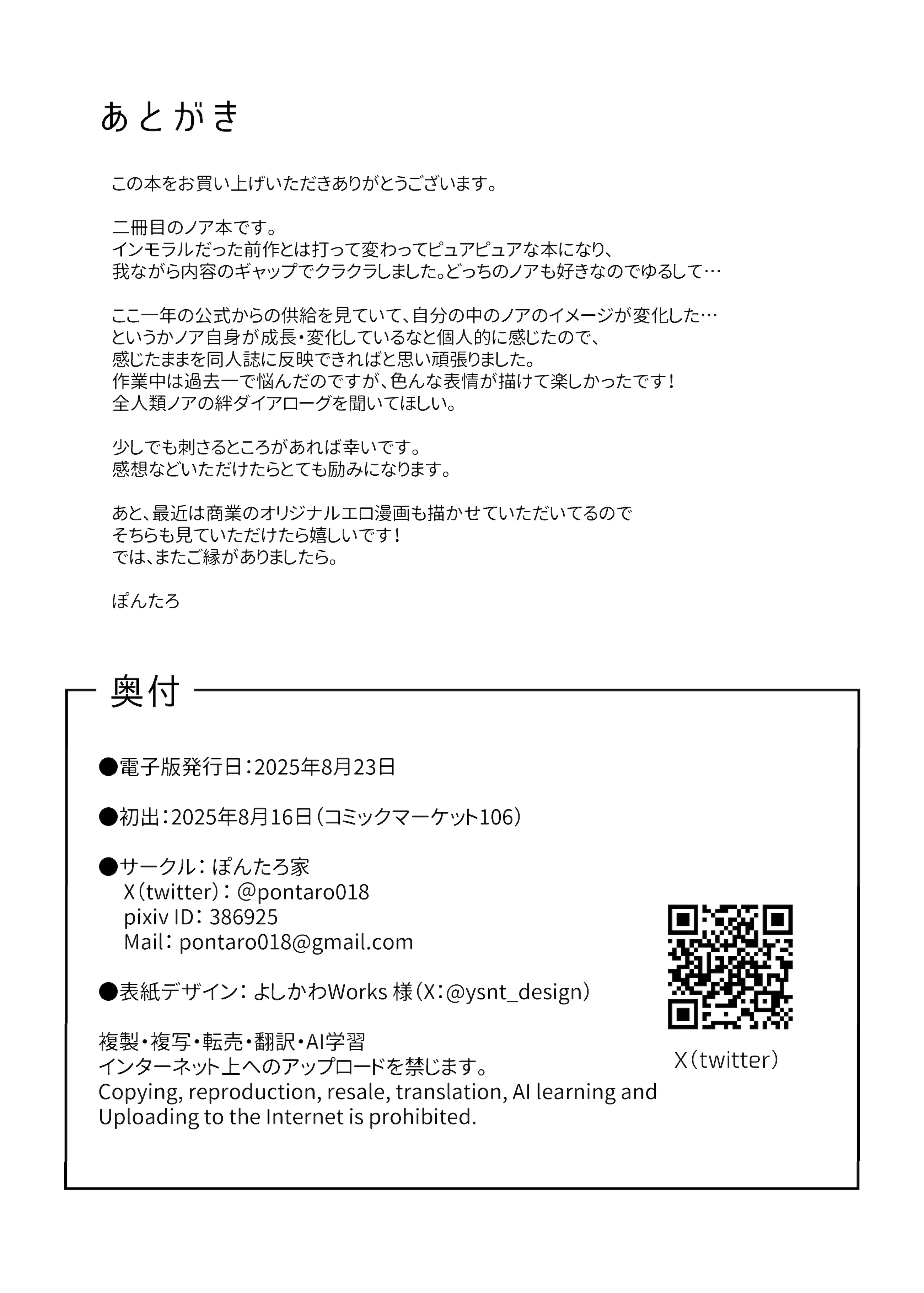 あとがき

この本をお買い上げいただきありがとうございます。

二冊目のノア本です。
インモラルだった前作とは打って変わってピュアピュアな本になり、
我ながら内容のギャップでクラクラしました。どっちのノアも好きなのでゆるして…

ここ一年の公式からの供給を見ていて、自分の中のノアのイメージが変化した…
というかノア自身が成長・変化しているなと個人的に感じたので、
感じたままを同人誌に反映できればと思い頑張りました。
作業中は過去一で悩んだのですが、色んな表情が描けて楽しかったです！
全人類ノアの絆ダイアローグを聞いてほしい。

少しでも刺さるところがあれば幸いです。
感想などいただけたらとても励みになります。

あと、最近は商業のオリジナルエロ漫画も描かせていただいてるので
そちらも見ていただけたら嬉しいです！
では、またご縁がありましたら。

ぽんたろ

奥付

●電子版発行日：2025年8月23日

●初出：2025年8月16日（コミックマーケット106）

●サークル：ぽんたろ家
X（twitter）：@pontaro018
pixiv ID：386925
Mail：pontaro018@gmail.com

●表紙デザイン：よしかわWorks 様（X：@ysnt_design）

複製・複写・転売・翻訳・AI学習
インターネット上へのアップロードを禁じます。
Copying, reproduction, resale, translation, AI learning and Uploading to the Internet is prohibited.

X（twitter）